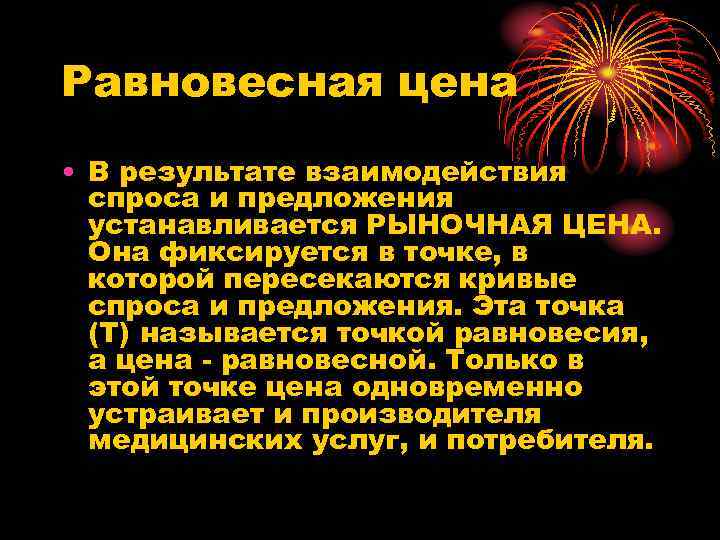 Равновесная цена

• В результате взаимодействия спроса и предложения устанавливается РЫНОЧНАЯ ЦЕНА. Она фиксируется в точке, в которой пересекаются кривые спроса и предложения. Эта точка (Т) называется точкой равновесия, а цена - равновесной. Только в этой точке цена одновременно устраивает и производителя медицинских услуг, и потребителя.